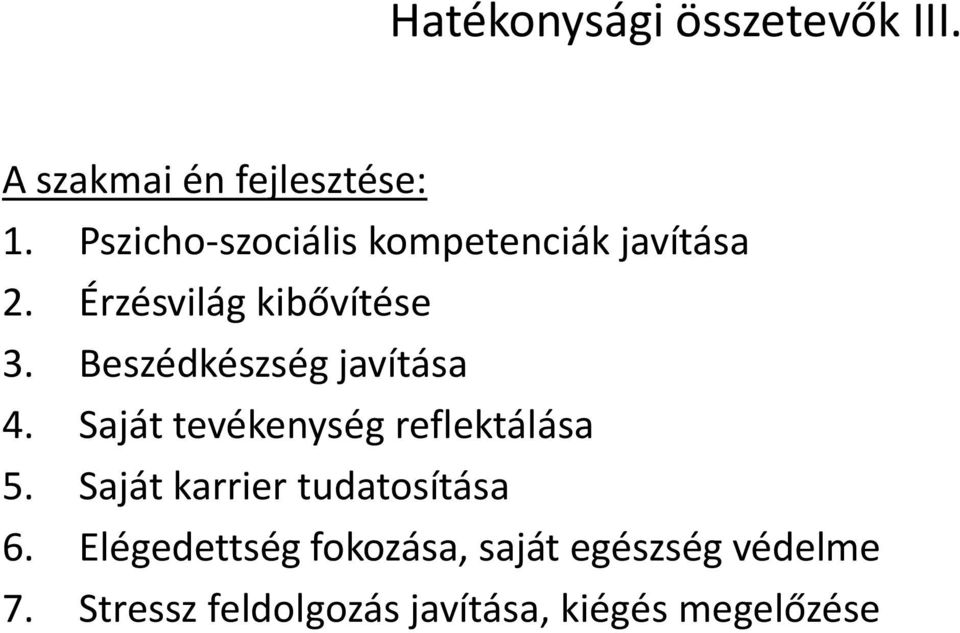 Hatékonysági összetevők III.

A szakmai én fejlesztése:
1. Pszicho-szociális kompetenciák javítása
2. Érzésvilág kibővítése
3. Beszédkészség javítása
4. Saját tevékenység reflektálása
5. Saját karrier tudatosítása
6. Elégedettség fokozása, saját egészség védelme
7. Stressz feldolgozás javítása, kiégés megelőzése